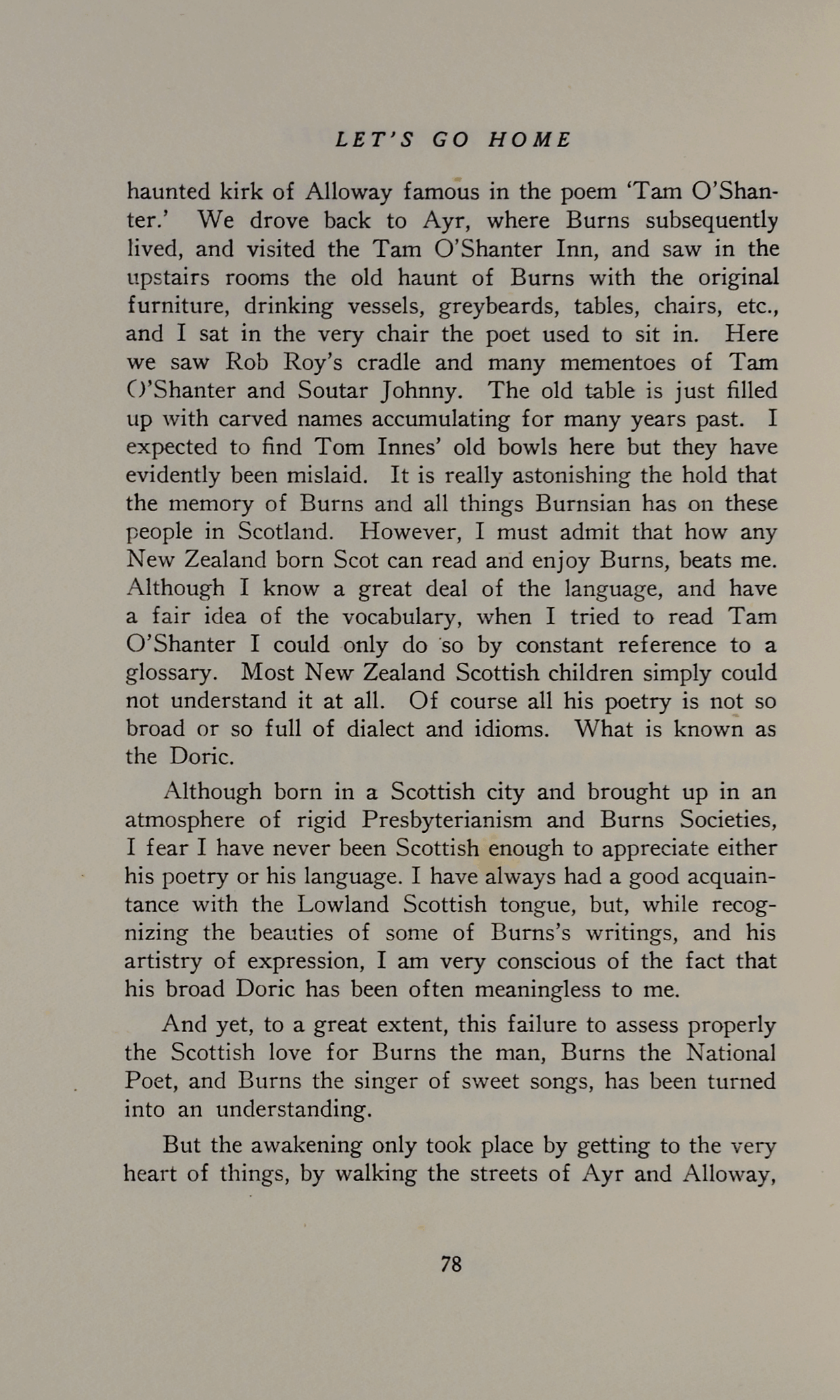 LET'S GO HOME

haunted kirk of Alloway famous in the poem 'Tam O'Shanter.' We drove back to Ayr, where Burns subsequently lived, and visited the Tam O'Shanter Inn, and saw in the upstairs rooms the old haunt of Burns with the original furniture, drinking vessels, greybeards, tables, chairs, etc., and I sat in the very chair the poet used to sit in. Here we saw Rob Roy's cradle and many mementoes of Tam O'Shanter and Soutar Johnny. The old table is just filled up with carved names accumulating for many years past. I expected to find Tom Innes' old bowls here but they have evidently been mislaid. It is really astonishing the hold that the memory of Burns and all things Burnsian has on these people in Scotland. However, I must admit that how any New Zealand born Scot can read and enjoy Burns, beats me. Although I know a great deal of the language, and have a fair idea of the vocabulary, when I tried to read Tam O'Shanter I could only do so by constant reference to a glossary. Most New Zealand Scottish children simply could not understand it at all. Of course all his poetry is not so broad or so full of dialect and idioms. What is known as the Doric.

Although born in a Scottish city and brought up in an atmosphere of rigid Presbyterianism and Burns Societies, I fear I have never been Scottish enough to appreciate either his poetry or his language. I have always had a good acquaintance with the Lowland Scottish tongue, but, while recognizing the beauties of some of Burns's writings, and his artistry of expression, I am very conscious of the fact that his broad Doric has been often meaningless to me.

And yet, to a great extent, this failure to assess properly the Scottish love for Burns the man, Burns the National Poet, and Burns the singer of sweet songs, has been turned into an understanding.

But the awakening only took place by getting to the very heart of things, by walking the streets of Ayr and Alloway,

78